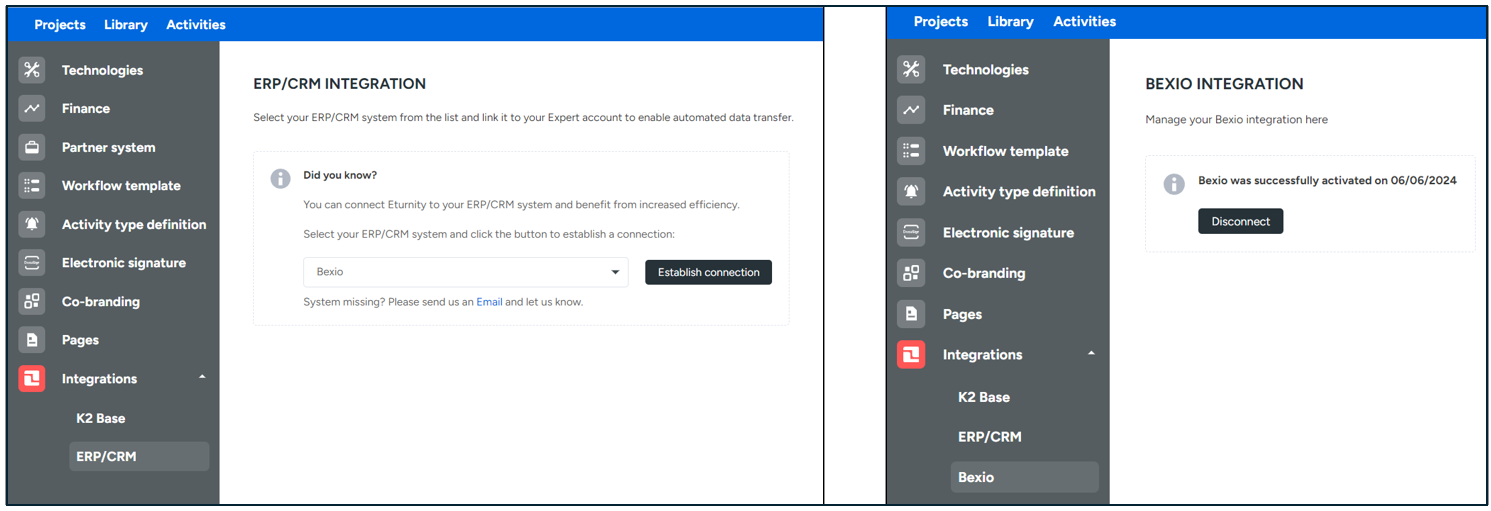 Projects Library Activities

Technologies
Finance
Partner system
Workflow template
Activity type definition
Electronic signature
Co-branding
Pages
Integrations
K2 Base
ERP/CRM

ERP/CRM INTEGRATION

Select your ERP/CRM system from the list and link it to your Expert account to enable automated data transfer.

Did you know?

You can connect Eturnity to your ERP/CRM system and benefit from increased efficiency.

Select your ERP/CRM system and click the button to establish a connection:

Bexio

Establish connection

System missing? Please send us an Email and let us know.

Projects Library Activities

Technologies
Finance
Workflow template
Activity type definition
Electronic signature
Co-branding
Pages
Integrations
K2 Base
ERP/CRM
Bexio

BEXIO INTEGRATION

Manage your Bexio integration here

Bexio was successfully activated on 06/06/2024

Disconnect